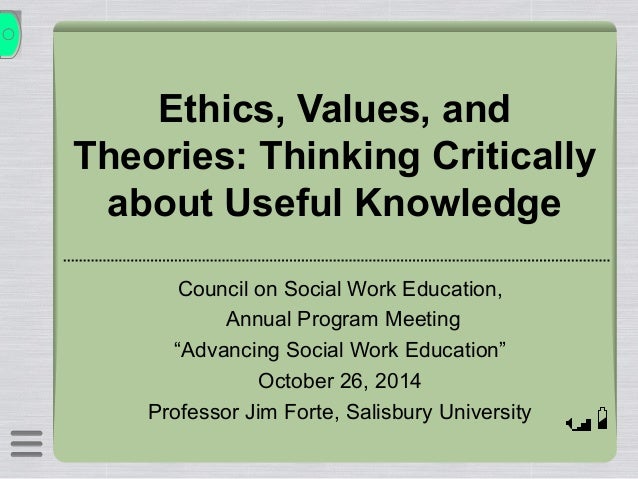 Ethics, Values, and Theories: Thinking Critically about Useful Knowledge

Council on Social Work Education,
Annual Program Meeting
"Advancing Social Work Education"
October 26, 2014
Professor Jim Forte, Salisbury University